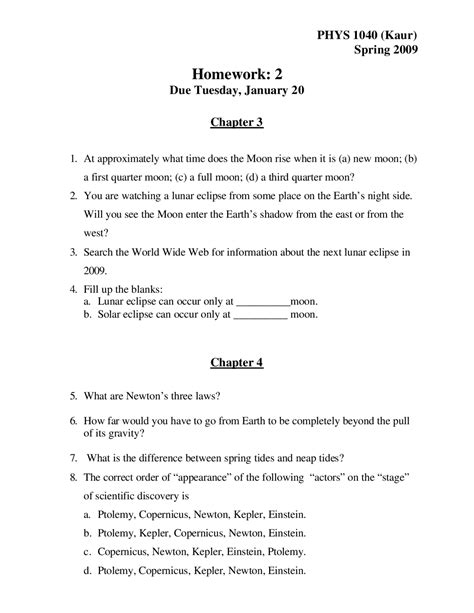 PHYS 1040 (Kaur)
Spring 2009

Homework: 2
Due Tuesday, January 20

Chapter 3

1. At approximately what time does the Moon rise when it is (a) new moon; (b) a first quarter moon; (c) a full moon; (d) a third quarter moon?
2. You are watching a lunar eclipse from some place on the Earth's night side. Will you see the Moon enter the Earth's shadow from the east or from the west?
3. Search the World Wide Web for information about the next lunar eclipse in 2009.
4. Fill up the blanks:
a. Lunar eclipse can occur only at __________moon.
b. Solar eclipse can occur only at __________ moon.

Chapter 4

5. What are Newton's three laws?
6. How far would you have to go from Earth to be completely beyond the pull of its gravity?
7. What is the difference between spring tides and neap tides?
8. The correct order of "appearance" of the following "actors" on the "stage" of scientific discovery is
a. Ptolemy, Copernicus, Newton, Kepler, Einstein.
b. Ptolemy, Kepler, Copernicus, Newton, Einstein.
c. Copernicus, Newton, Kepler, Einstein, Ptolemy.
d. Ptolemy, Copernicus, Kepler, Newton, Einstein.